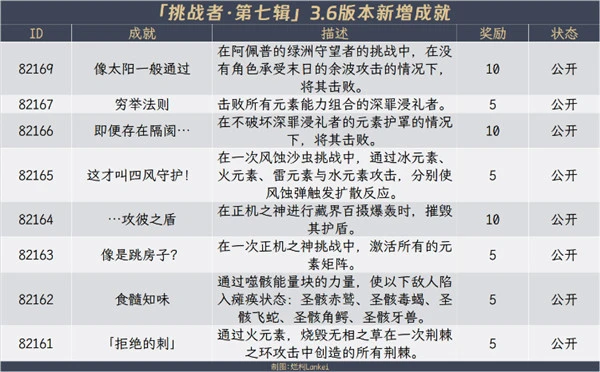 「挑战者·第七辑」3.6版本新增成就

| ID | 成就 | 描述 | 奖励 | 状态 |
|---|---|---|---|---|
| 82169 | 像太阳一般通过 | 在阿佩普的绿洲守望者的挑战中，在没有角色承受末日的余波攻击的情况下，将其击败。 | 10 | 公开 |
| 82167 | 穷举法则 | 击败所有元素能力组合的深罪浸礼者。 | 5 | 公开 |
| 82166 | 即便存在隔阂… | 在不破坏深罪浸礼者的元素护罩的情况下，将其击败。 | 10 | 公开 |
| 82165 | 这才叫四风守护！ | 在一次风蚀沙虫挑战中，通过冰元素、火元素、雷元素与水元素攻击，分别使风蚀弹触发扩散反应。 | 5 | 公开 |
| 82164 | …攻彼之盾 | 在正机之神进行藏界百摄爆轰时，摧毁其护盾。 | 10 | 公开 |
| 82163 | 像是跳房子？ | 在一次正机之神挑战中，激活所有的元素矩阵。 | 5 | 公开 |
| 82162 | 食髓知味 | 通过噬骸能量块的力量，使以下敌人陷入瘫痪状态：圣骸赤鹫、圣骸毒蝎、圣骸飞蛇、圣骸角鳄、圣骸牙兽。 | 5 | 公开 |
| 82161 | 「拒绝的刺」 | 通过火元素，烧毁无相之草在一次荆棘之环攻击中创造的所有荆棘。 | 5 | 公开 |

制图：烂柯Lankei